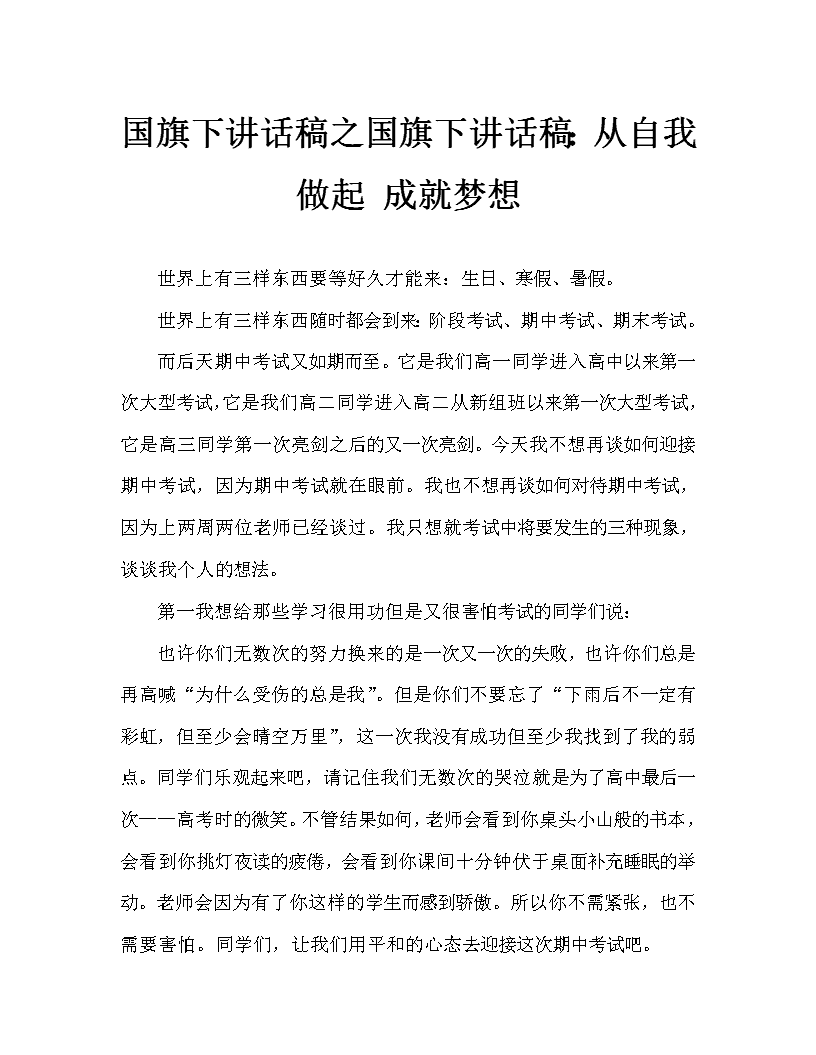 国旗下讲话稿之国旗下讲话稿：从自我做起 成就梦想

世界上有三样东西要等好久才能来：生日、寒假、暑假。

世界上有三样东西随时都会到来：阶段考试、期中考试、期末考试。

而后天期中考试又如期而至。它是我们高一同学进入高中以来第一次大型考试，它是我们高二同学进入高二从新组班以来第一次大型考试，它是高三同学第一次亮剑之后的又一次亮剑。今天我不想再谈如何迎接期中考试，因为期中考试就在眼前。我也不想再谈如何对待期中考试，因为上两周两位老师已经谈过。我只想就考试中将要发生的三种现象，谈谈我个人的想法。

第一我想给那些学习很用功但是又很害怕考试的同学们说：

也许你们无数次的努力换来的是一次又一次的失败，也许你们总是再高喊“为什么受伤的总是我”。但是你们不要忘了“下雨后不一定有彩虹，但至少会晴空万里”，这一次我没有成功但至少我找到了我的弱点。同学们乐观起来吧，请记住我们无数次的哭泣就是为了高中最后一次——高考时的微笑。不管结果如何，老师会看到你桌头小山般的书本，会看到你挑灯夜读的疲倦，会看到你课间十分钟伏于桌面补充睡眠的举动。老师会因为有了你这样的学生而感到骄傲。所以你不需紧张，也不需要害怕。同学们，让我们用平和的心态去迎接这次期中考试吧。